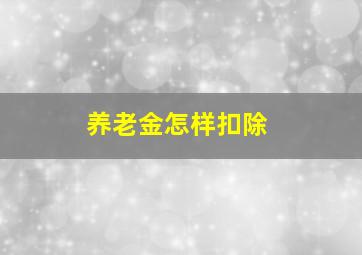 养老金怎样扣除